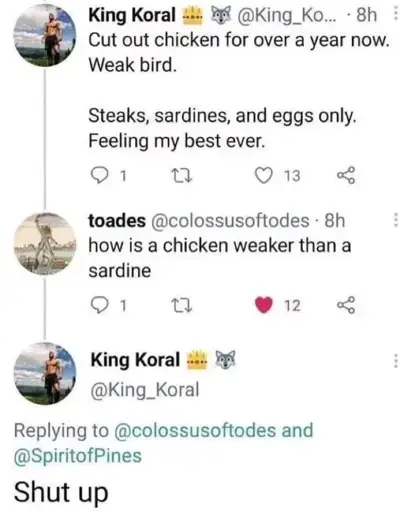 King Koral 👑 🐺 @King_Ko... · 8h
Cut out chicken for over a year now. Weak bird.

Steaks, sardines, and eggs only. Feeling my best ever.

1 13

toades @colossusoftodes · 8h
how is a chicken weaker than a sardine

1 12

King Koral 👑 🐺
@King_Koral

Replying to @colossusoftodes and @SpiritofPines

Shut up